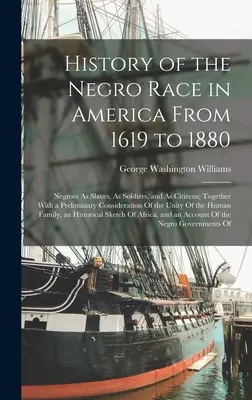 History of the Negro Race in America From 1619 to 1880

George Washington Williams

Negroes As Slaves, As Soldiers, and As Citizens; Together With a Preliminary Consideration Of the Unity Of the Human Family, an Historical Sketch Of Africa, and an Account Of the Negro Governments Of